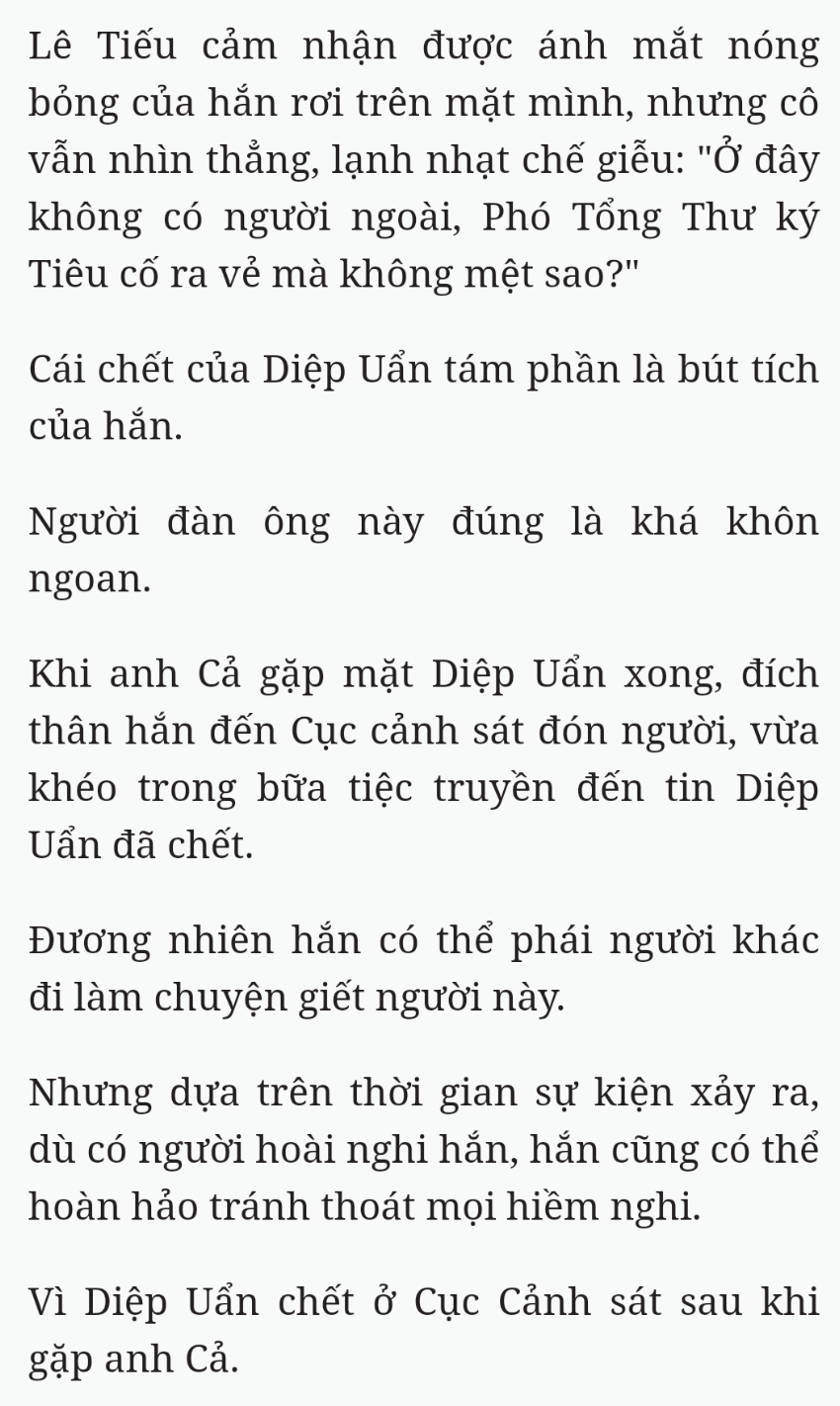 Lê Tiếu cảm nhận được ánh mắt nóng bỏng của hắn rơi trên mặt mình, nhưng cô vẫn nhìn thẳng, lạnh nhạt chế giễu: "Ở đây không có người ngoài, Phó Tổng Thư ký Tiêu cố ra vẻ mà không mệt sao?"

Cái chết của Diệp Uẩn tám phần là bút tích của hắn.

Người đàn ông này đúng là khá khôn ngoan.

Khi anh Cả gặp mặt Diệp Uẩn xong, đích thân hắn đến Cục cảnh sát đón người, vừa khéo trong bữa tiệc truyền đến tin Diệp Uẩn đã chết.

Đương nhiên hắn có thể phái người khác đi làm chuyện giết người này.

Nhưng dựa trên thời gian sự kiện xảy ra, dù có người hoài nghi hắn, hắn cũng có thể hoàn hảo tránh thoát mọi hiềm nghi.

Vì Diệp Uẩn chết ở Cục Cảnh sát sau khi gặp anh Cả.